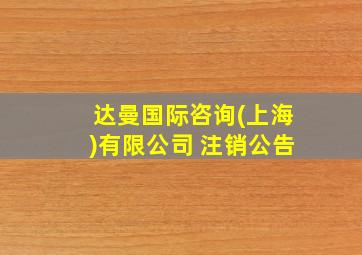 达曼国际咨询(上海)有限公司 注销公告